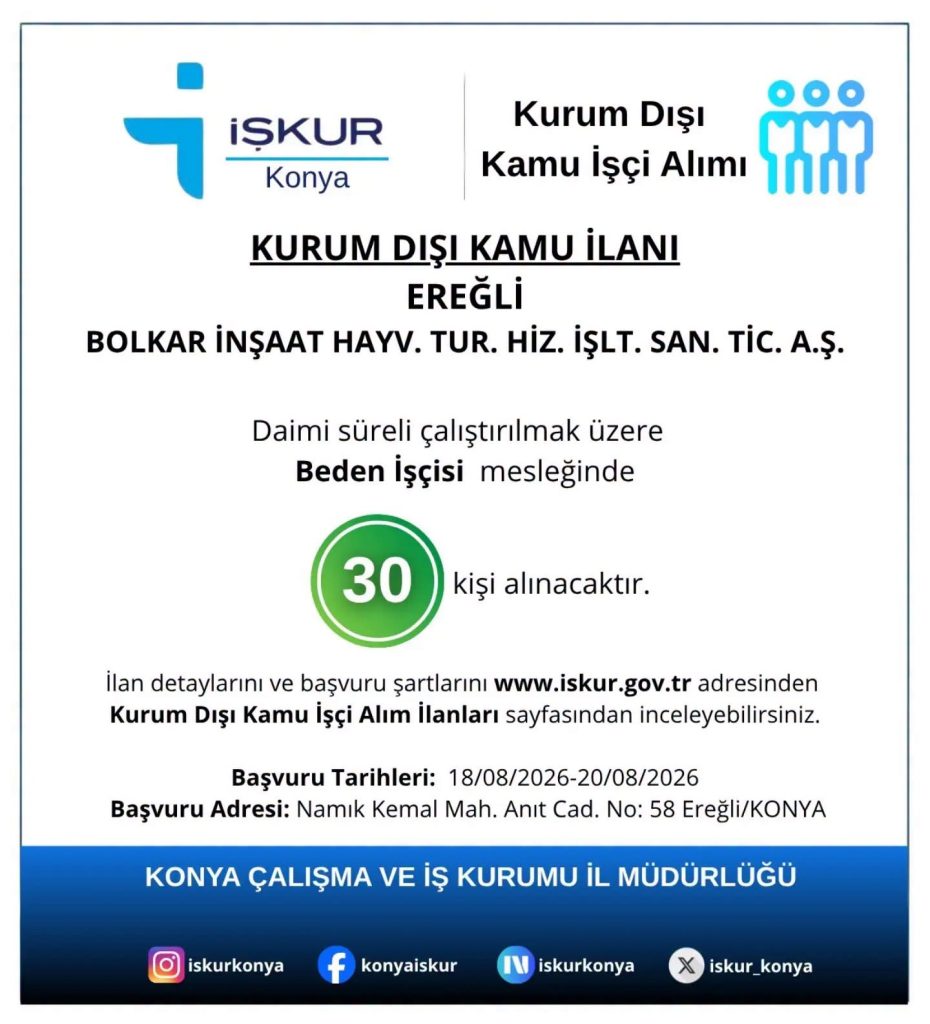 İŞKUR
Konya

Kurum Dışı
Kamu İşçi Alımı

KURUM DIŞI KAMU İLANI
EREĞLİ
BOLKAR İNŞAAT HAYV. TUR. HİZ. İŞLT. SAN. TİC. A.Ş.

Daimi süreli çalıştırılmak üzere
Beden İşçisi mesleğinde

30 kişi alınacaktır.

İlan detaylarını ve başvuru şartlarını www.iskur.gov.tr adresinden Kurum Dışı Kamu İşçi Alım İlanları sayfasından inceleyebilirsiniz.

Başvuru Tarihleri: 18/08/2026-20/08/2026
Başvuru Adresi: Namık Kemal Mah. Anıt Cad. No: 58 Ereğli/KONYA

KONYA ÇALIŞMA VE İŞ KURUMU İL MÜDÜRLÜĞÜ

iskurkonya konyaiskur iskurkonya iskur_konya